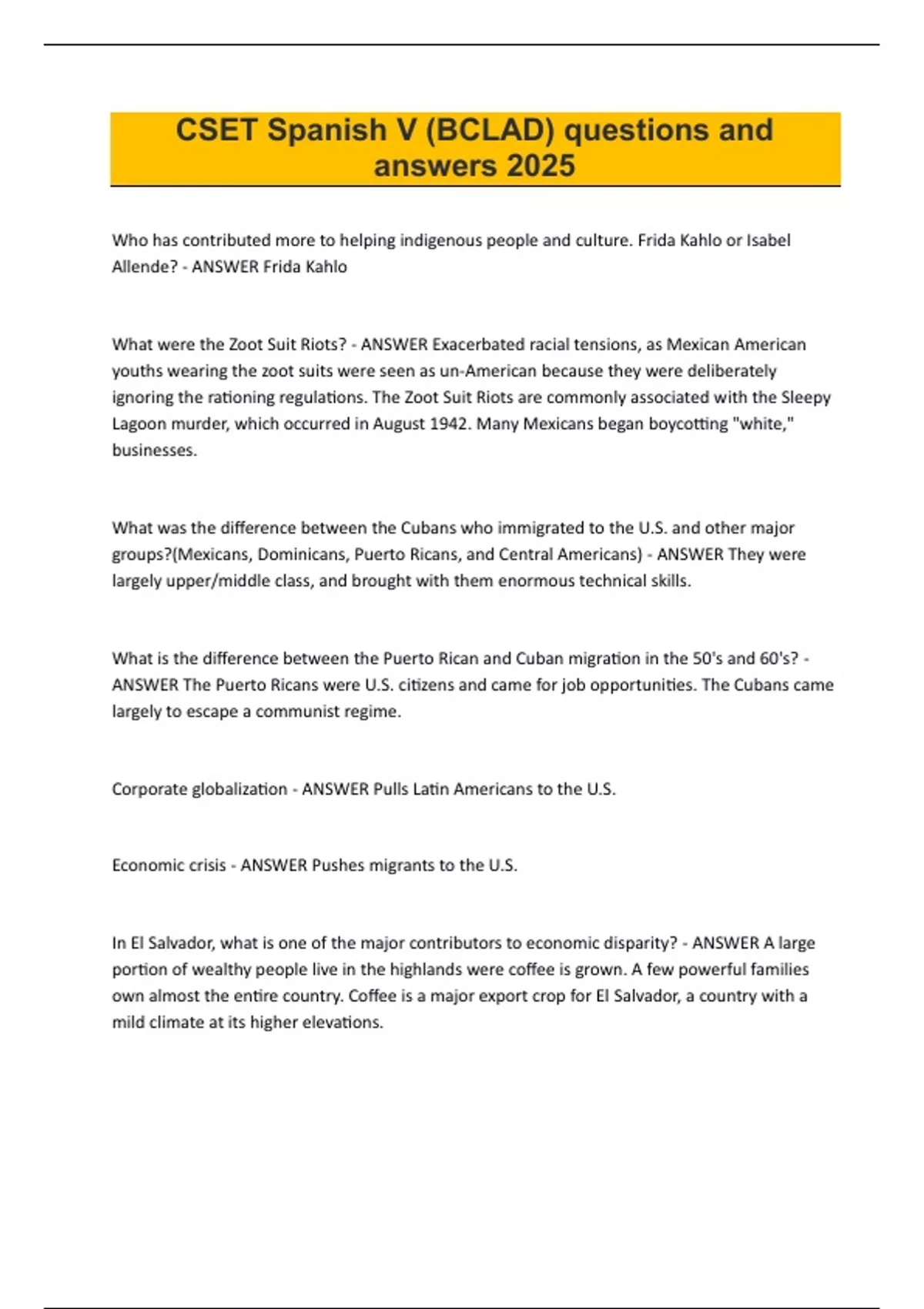 CSET Spanish V (BCLAD) questions and answers 2025

Who has contributed more to helping indigenous people and culture. Frida Kahlo or Isabel Allende? - ANSWER Frida Kahlo

What were the Zoot Suit Riots? - ANSWER Exacerbated racial tensions, as Mexican American youths wearing the zoot suits were seen as un-American because they were deliberately ignoring the rationing regulations. The Zoot Suit Riots are commonly associated with the Sleepy Lagoon murder, which occurred in August 1942. Many Mexicans began boycotting "white," businesses.

What was the difference between the Cubans who immigrated to the U.S. and other major groups?(Mexicans, Dominicans, Puerto Ricans, and Central Americans) - ANSWER They were largely upper/middle class, and brought with them enormous technical skills.

What is the difference between the Puerto Rican and Cuban migration in the 50's and 60's? - ANSWER The Puerto Ricans were U.S. citizens and came for job opportunities. The Cubans came largely to escape a communist regime.

Corporate globalization - ANSWER Pulls Latin Americans to the U.S.

Economic crisis - ANSWER Pushes migrants to the U.S.

In El Salvador, what is one of the major contributors to economic disparity? - ANSWER A large portion of wealthy people live in the highlands were coffee is grown. A few powerful families own almost the entire country. Coffee is a major export crop for El Salvador, a country with a mild climate at its higher elevations.